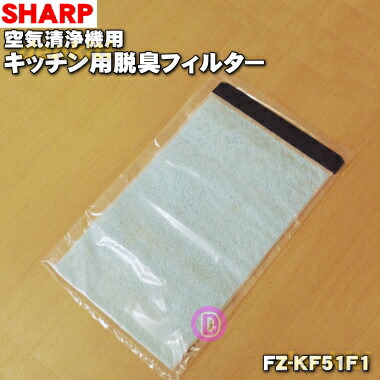 SHARP
空気清浄機用
キッチン用脱臭フィルター

D

FZ-KF51F1